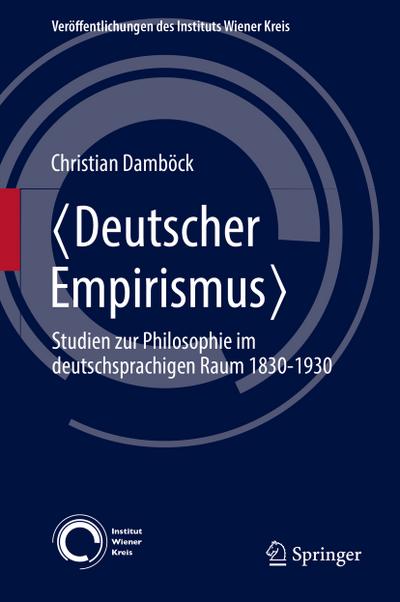 Veröffentlichungen des Instituts Wiener Kreis

Christian Damböck

⟨Deutscher Empirismus⟩

Studien zur Philosophie im deutschsprachigen Raum 1830-1930

Institut Wiener Kreis

Springer